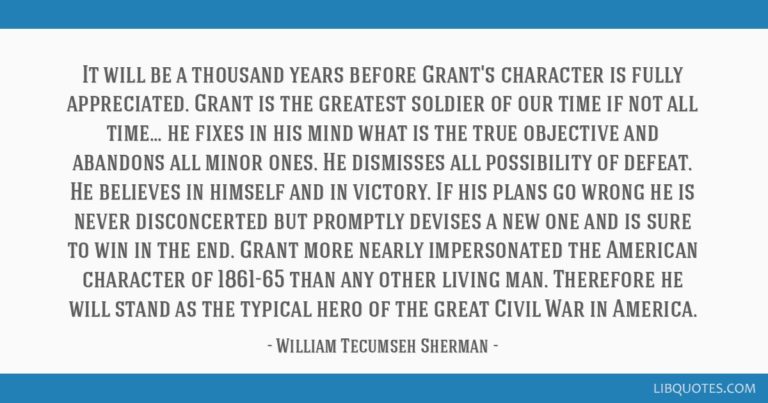 It will be a thousand years before Grant's character is fully appreciated. Grant is the greatest soldier of our time if not all time... he fixes in his mind what is the true objective and abandons all minor ones. He dismisses all possibility of defeat. He believes in himself and in victory. If his plans go wrong he is never disconcerted but promptly devises a new one and is sure to win in the end. Grant more nearly impersonated the American character of 1861-65 than any other living man. Therefore he will stand as the typical hero of the great Civil War in America.

- William Tecumseh Sherman -

LIBQUOTES.COM